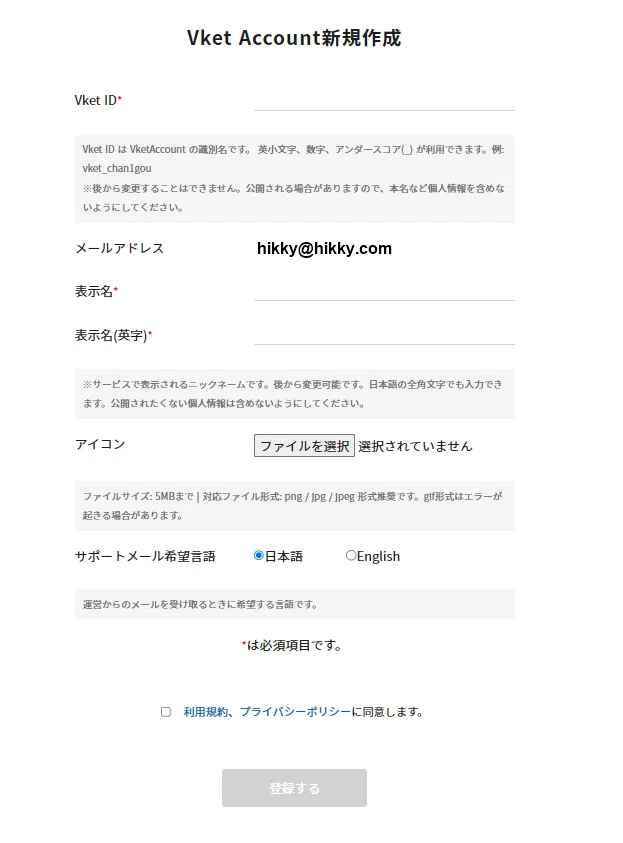 Vket Account新規作成

Vket ID*

Vket ID は VketAccount の識別名です。 英小文字、数字、アンダースコア(_) が利用できます。例: vket_chan1gou
※後から変更することはできません。公開される場合がありますので、本名など個人情報を含めないようにしてください。

メールアドレス hikky@hikky.com

表示名*

表示名(英字)*

※サービスで表示されるニックネームです。後から変更可能です。日本語の全角文字でも入力できます。公開されたくない個人情報は含めないようにしてください。

アイコン ファイルを選択 選択されていません

ファイルサイズ: 5MBまで | 対応ファイル形式: png / jpg / jpeg 形式推奨です。gif形式はエラーが起きる場合があります。

サポートメール希望言語 日本語 English

運営からのメールを受け取るときに希望する言語です。

*は必須項目です。

利用規約、プライバシーポリシーに同意します。

登録する